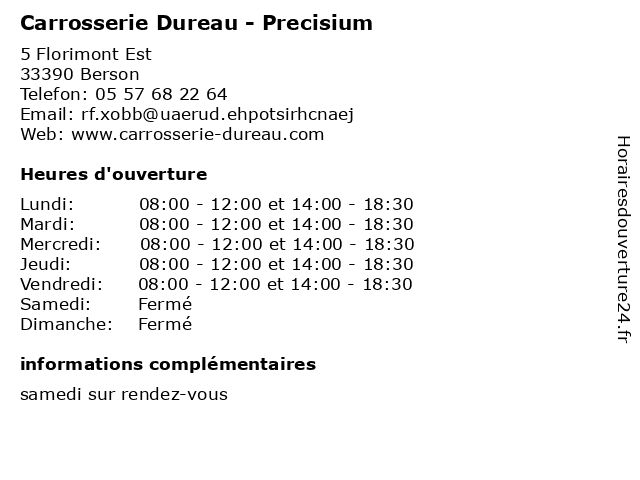 Carrosserie Dureau - Precisium

5 Florimont Est
33390 Berson
Telefon: 05 57 68 22 64
Email: rf.xobb@uaerud.ehpotsirhcnaej
Web: www.carrosserie-dureau.com

Heures d'ouverture

| | |
|---|---|
| Lundi: | 08:00 - 12:00 et 14:00 - 18:30 |
| Mardi: | 08:00 - 12:00 et 14:00 - 18:30 |
| Mercredi: | 08:00 - 12:00 et 14:00 - 18:30 |
| Jeudi: | 08:00 - 12:00 et 14:00 - 18:30 |
| Vendredi: | 08:00 - 12:00 et 14:00 - 18:30 |
| Samedi: | Fermé |
| Dimanche: | Fermé |

informations complémentaires

samedi sur rendez-vous

Horairesdouverture24.fr